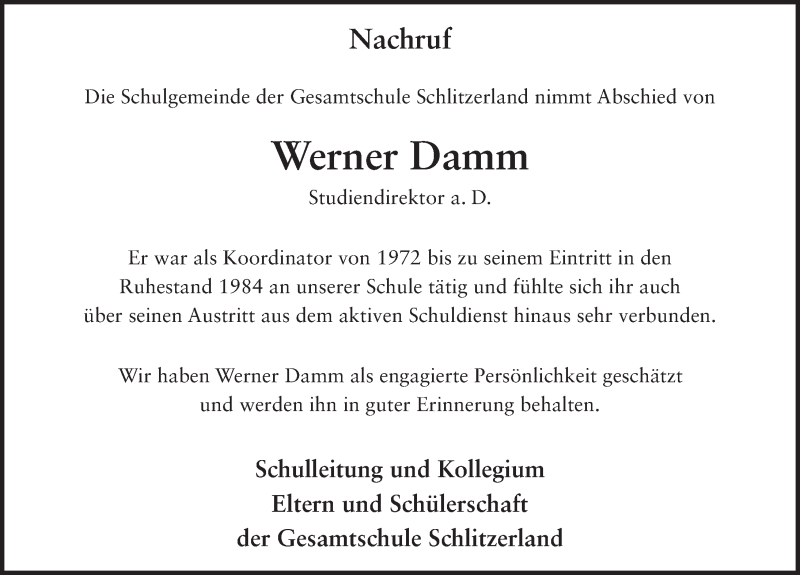 Nachruf

Die Schulgemeinde der Gesamtschule Schlitzerland nimmt Abschied von

Werner Damm

Studiendirektor a. D.

Er war als Koordinator von 1972 bis zu seinem Eintritt in den Ruhestand 1984 an unserer Schule tätig und fühlte sich ihr auch über seinen Austritt aus dem aktiven Schuldienst hinaus sehr verbunden.

Wir haben Werner Damm als engagierte Persönlichkeit geschätzt und werden ihn in guter Erinnerung behalten.

Schulleitung und Kollegium
Eltern und Schülerschaft
der Gesamtschule Schlitzerland